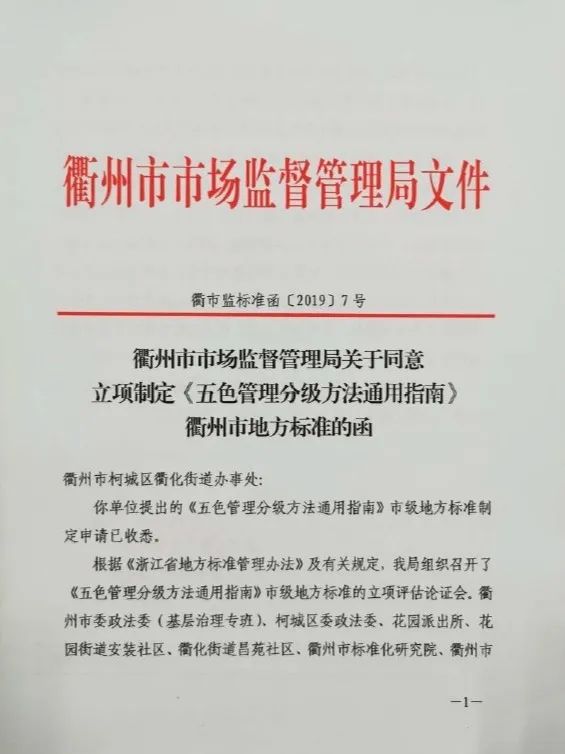 衢州市市场监督管理局文件

衢市监标准函〔2019〕7号

衢州市市场监督管理局关于同意立项制定《五色管理分级方法通用指南》衢州市地方标准的函

衢州市柯城区衢化街道办事处：

你单位提出的《五色管理分级方法通用指南》市级地方标准制定申请已收悉。

根据《浙江省地方标准管理办法》及有关规定，我局组织召开了《五色管理分级方法通用指南》市级地方标准的立项评估论证会。衢州市委政法委（基层治理专班）、柯城区委政法委、花园派出所、花园街道安装社区、衢化街道昌苑社区、衢州市标准化研究院、衢州市

—1—